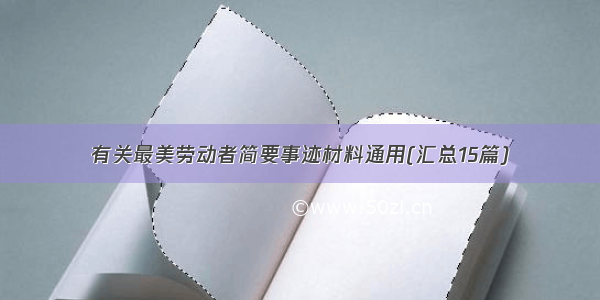 有关最美劳动者简要事迹材料通用(汇总15篇)

©www.50zi.cn